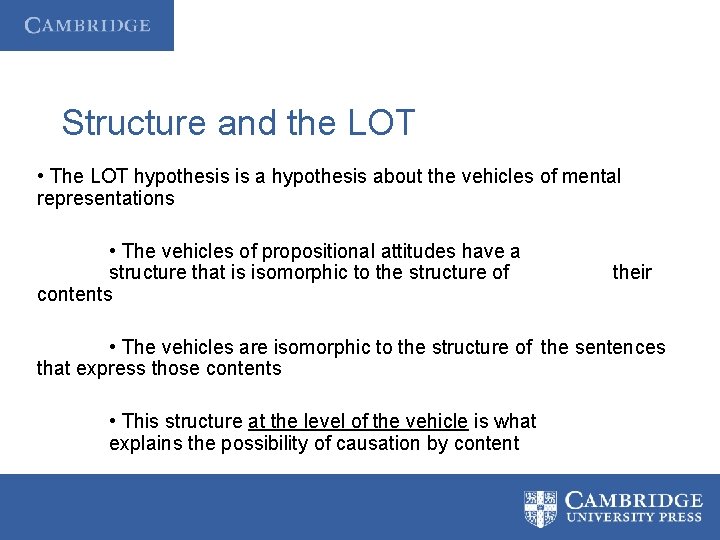 CAMBRIDGE

Structure and the LOT

• The LOT hypothesis is a hypothesis about the vehicles of mental representations

• The vehicles of propositional attitudes have a structure that is isomorphic to the structure of their contents

• The vehicles are isomorphic to the structure of the sentences that express those contents

• This structure at the level of the vehicle is what explains the possibility of causation by content

CAMBRIDGE
UNIVERSITY PRESS